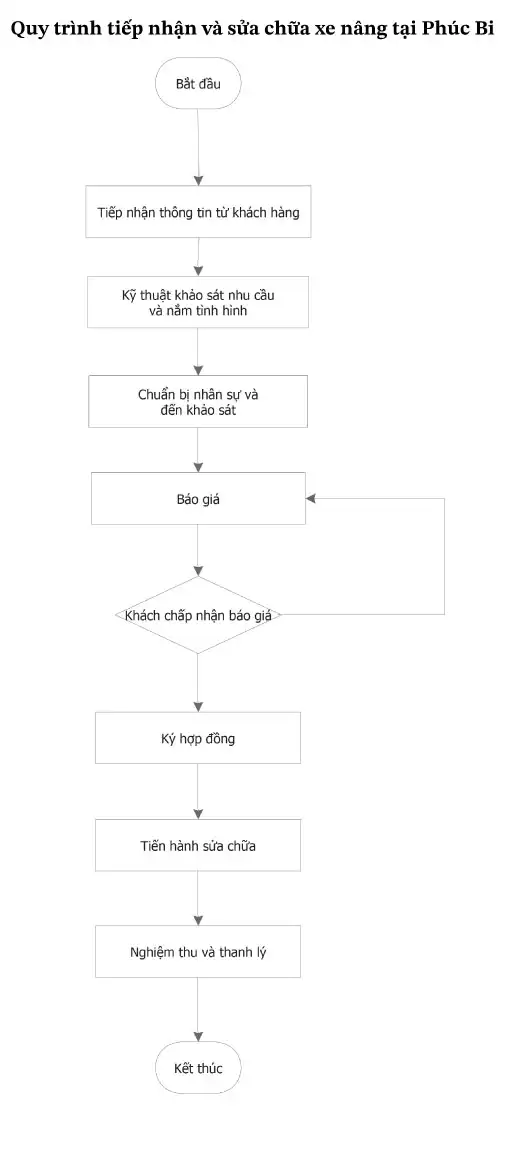 Quy trình tiếp nhận và sửa chữa xe nâng tại Phúc Bi

Bắt đầu

Tiếp nhận thông tin từ khách hàng

Kỹ thuật khảo sát nhu cầu và nắm tình hình

Chuẩn bị nhân sự và đến khảo sát

Báo giá

Khách chấp nhận báo giá

Ký hợp đồng

Tiến hành sửa chữa

Nghiệm thu và thanh lý

Kết thúc